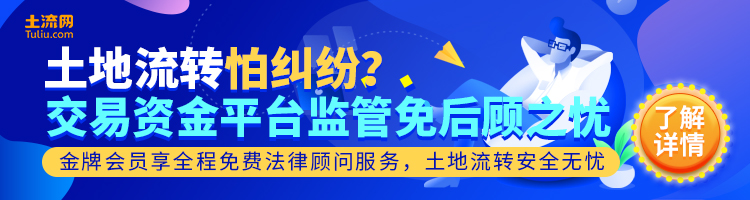 土流网
Tuliu.com

土地流转怕纠纷？
交易资金平台监管免后顾之忧

金牌会员享全程免费法律顾问服务，土地流转安全无忧

了解详情